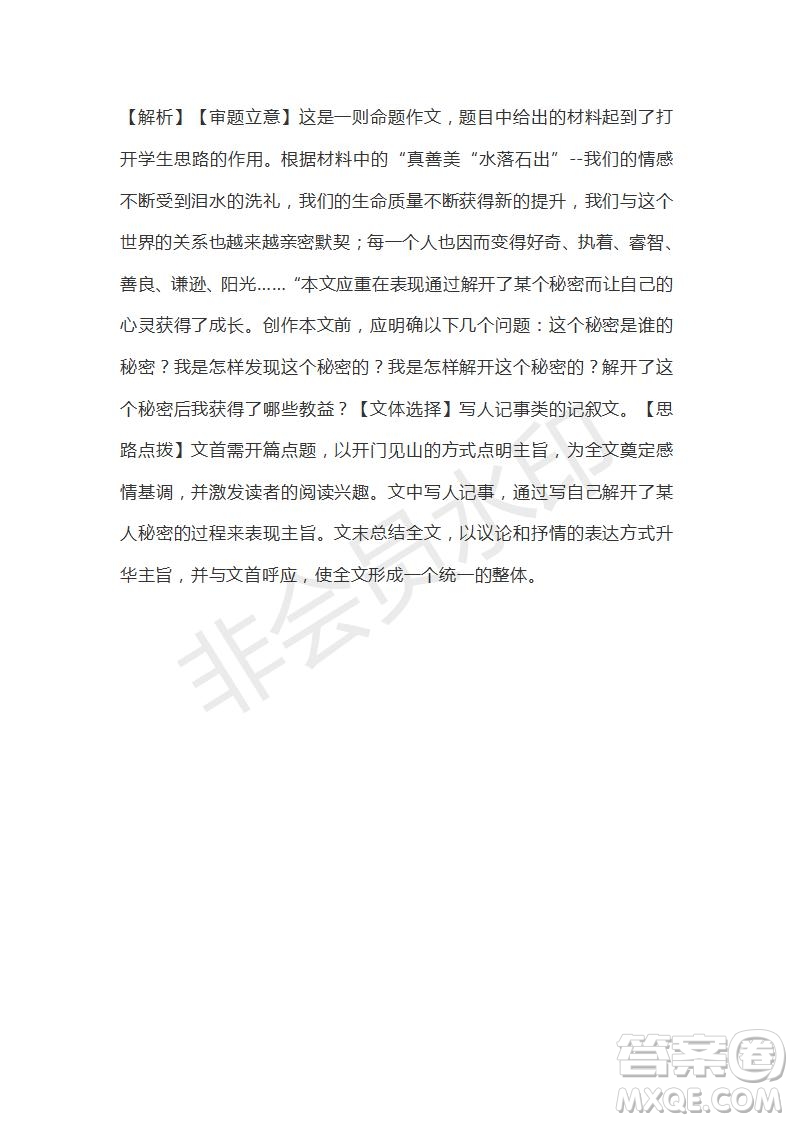 【解析】【审题立意】这是一则命题作文，题目中给出的材料起到了打开学生思路的作用。根据材料中的“真善美“水落石出”--我们的情感不断受到泪水的洗礼，我们的生命质量不断获得新的提升，我们与这个世界的关系也越来越亲密默契；每一个人也因而变得好奇、执着、睿智、善良、谦逊、阳光……“本文应重在表现通过解开了某个秘密而让自己的心灵获得了成长。创作本文前，应明确以下几个问题：这个秘密是谁的秘密？我是怎样发现这个秘密的？我是怎样解开这个秘密的？解开了这个秘密后我获得了哪些教益？【文体选择】写人记事类的记叙文。【思路点拨】文首需开篇点题，以开门见山的方式点明主旨，为全文奠定感情基调，并激发读者的阅读兴趣。文中写人记事，通过写自己解开了某人秘密的过程来表现主旨。文末总结全文，以议论和抒情的表达方式升华主旨，并与文首呼应，使全文形成一个统一的整体。

非会员水印

答案圈
MXQE.COM